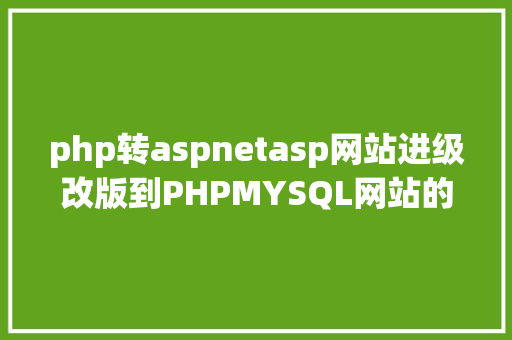 php转aspnetasp网站进级改版到PHPMYSQL网站的